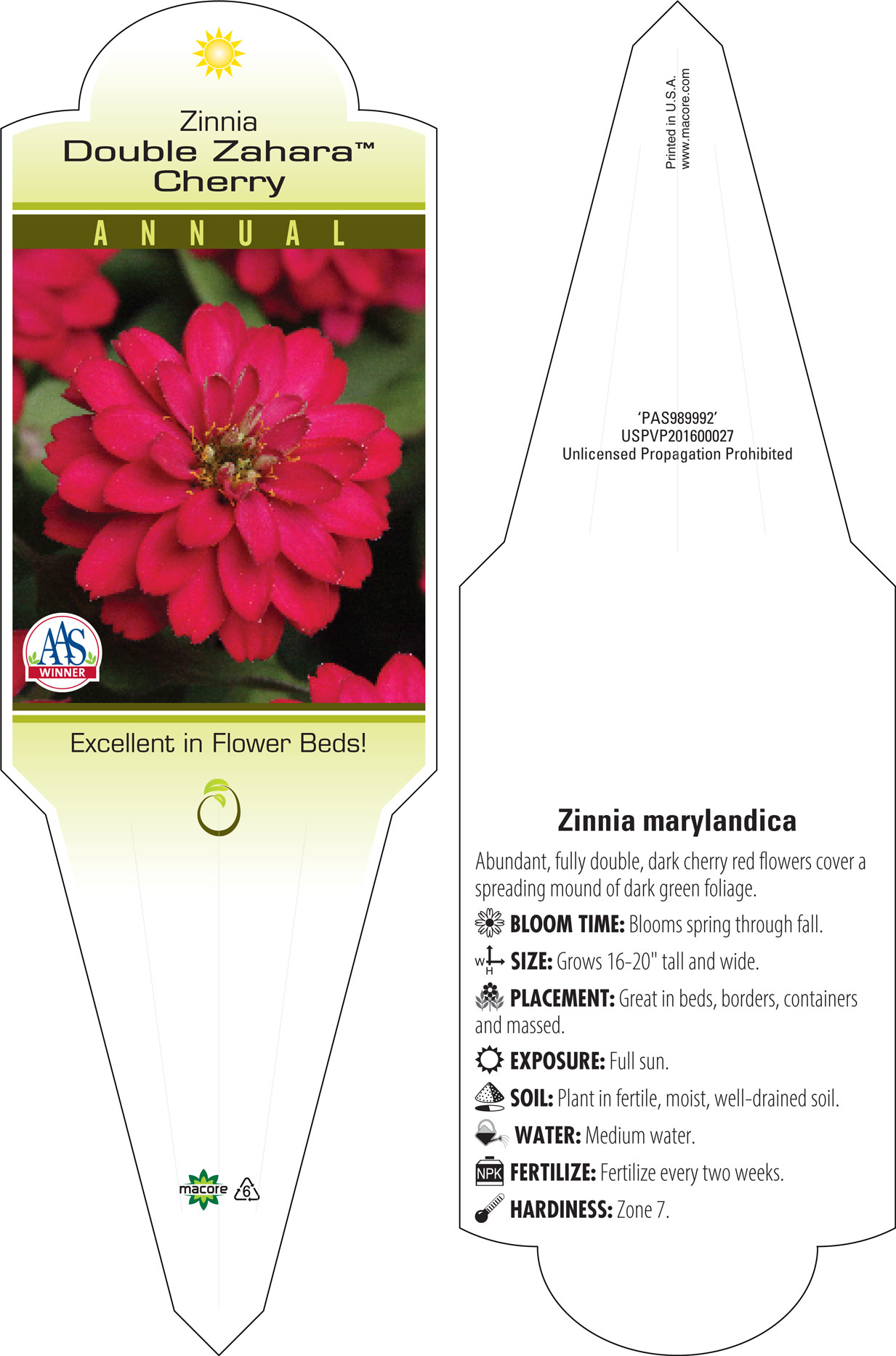 Zinnia
Double Zahara™
Cherry

ANNUAL

AAS
WINNER

Excellent in Flower Beds!

macore 6

Printed in U.S.A.
www.macore.com

'PAS989992'
USPVP201600027
Unlicensed Propagation Prohibited

Zinnia marylandica

Abundant, fully double, dark cherry red flowers cover a spreading mound of dark green foliage.

BLOOM TIME: Blooms spring through fall.

W H SIZE: Grows 16-20" tall and wide.

PLACEMENT: Great in beds, borders, containers and massed.

EXPOSURE: Full sun.

SOIL: Plant in fertile, moist, well-drained soil.

WATER: Medium water.

NPK FERTILIZE: Fertilize every two weeks.

HARDINESS: Zone 7.